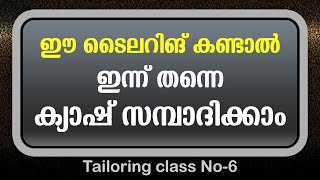 ഈ ടൈലറിങ് കണ്ടാൽ
ഇന്ന് തന്നെ
ക്യാഷ് സമ്പാദിക്കാം

Tailoring class No-6